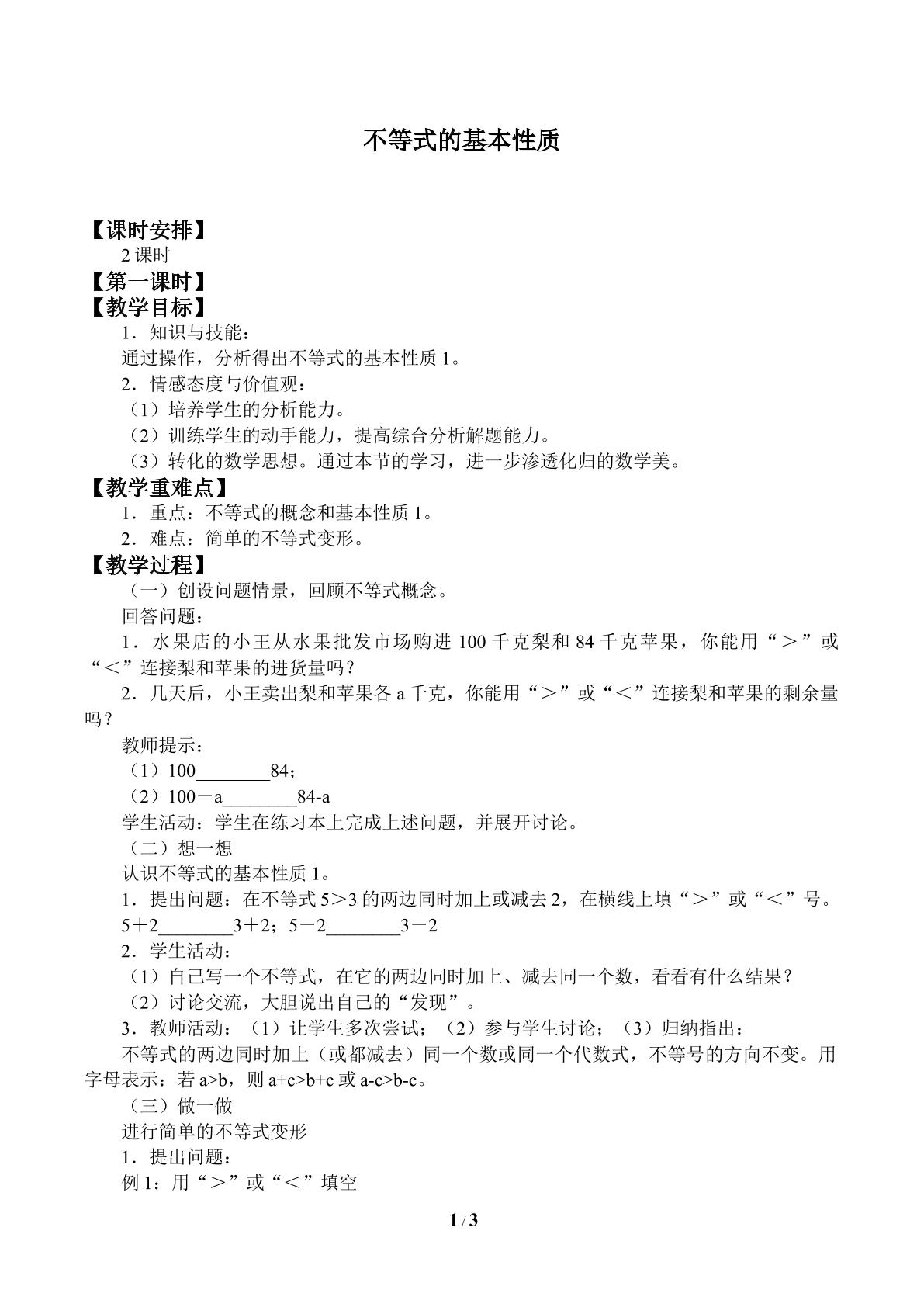 不等式的基本性质

【课时安排】

2课时

【第一课时】

【教学目标】

1．知识与技能：

通过操作，分析得出不等式的基本性质1。

2．情感态度与价值观：

（1）培养学生的分析能力。

（2）训练学生的动手能力，提高综合分析解题能力。

（3）转化的数学思想。通过本节的学习，进一步渗透化归的数学美。

【教学重难点】

1．重点：不等式的概念和基本性质1。

2．难点：简单的不等式变形。

【教学过程】

（一）创设问题情景，回顾不等式概念。

回答问题：

1．水果店的小王从水果批发市场购进100千克梨和84千克苹果，你能用“＞”或“＜”连接梨和苹果的进货量吗？

2．几天后，小王卖出梨和苹果各a千克，你能用“＞”或“＜”连接梨和苹果的剩余量吗？

教师提示：

（1）100____84；

（2）100－a____84-a

学生活动：学生在练习本上完成上述问题，并展开讨论。

（二）想一想

认识不等式的基本性质1。

1．提出问题：在不等式5＞3的两边同时加上或减去2，在横线上填“＞”或“＜”号。

5＋2____3＋2；5－2____3－2

2．学生活动：

（1）自己写一个不等式，在它的两边同时加上、减去同一个数，看看有什么结果？

（2）讨论交流，大胆说出自己的“发现”。

3．教师活动：（1）让学生多次尝试；（2）参与学生讨论；（3）归纳指出：

不等式的两边同时加上（或都减去）同一个数或同一个代数式，不等号的方向不变。用字母表示：若a>b，则a+c>b+c或a-c>b-c。

（三）做一做

进行简单的不等式变形

1．提出问题：

例1：用“＞”或“＜”填空

1 / 3